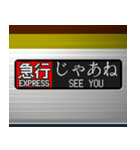 急行
EXPRESS
じゃあね
SEE YOU